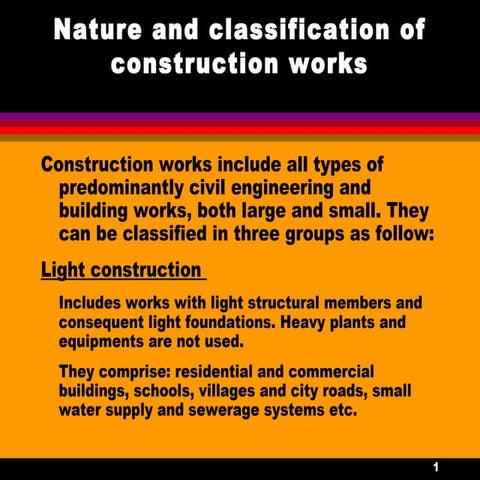 Nature and classification of construction works

Construction works include all types of predominantly civil engineering and building works, both large and small. They can be classified in three groups as follow:

Light construction

Includes works with light structural members and consequent light foundations. Heavy plants and equipments are not used.

They comprise: residential and commercial buildings, schools, villages and city roads, small water supply and sewerage systems etc.

1